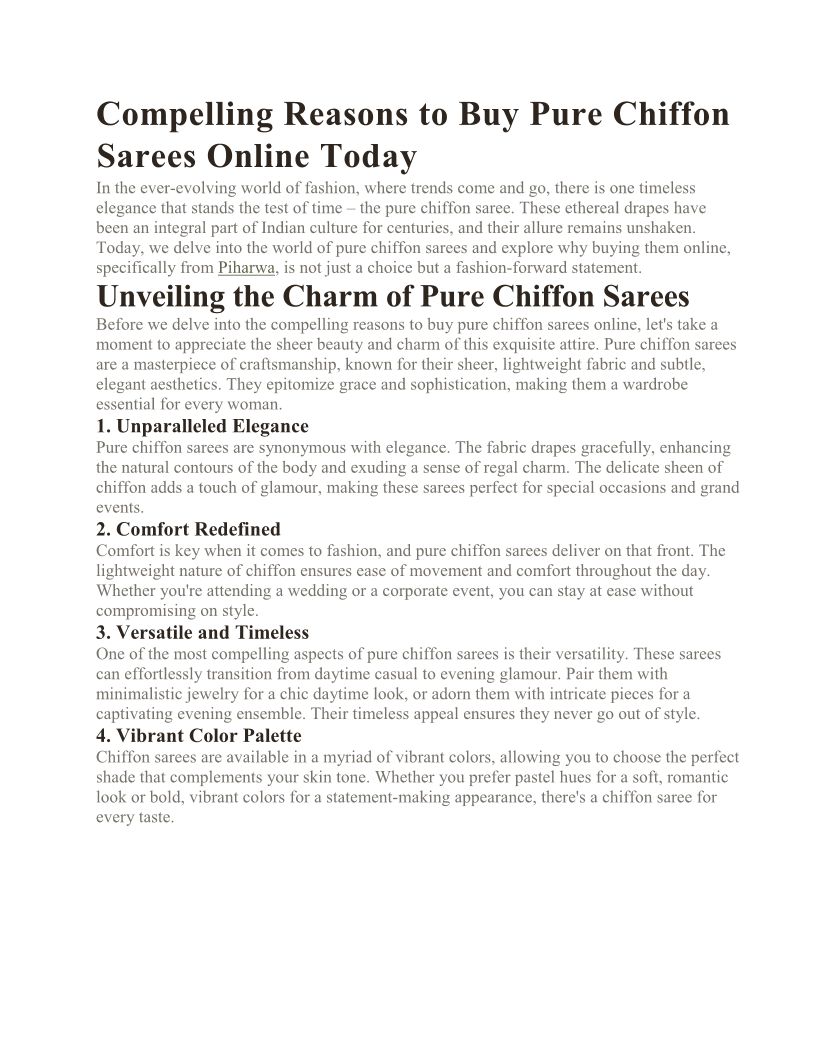 Compelling Reasons to Buy Pure Chiffon Sarees Online Today

In the ever-evolving world of fashion, where trends come and go, there is one timeless elegance that stands the test of time – the pure chiffon saree. These ethereal drapes have been an integral part of Indian culture for centuries, and their allure remains unshaken. Today, we delve into the world of pure chiffon sarees and explore why buying them online, specifically from Piharwa, is not just a choice but a fashion-forward statement.

Unveiling the Charm of Pure Chiffon Sarees

Before we delve into the compelling reasons to buy pure chiffon sarees online, let's take a moment to appreciate the sheer beauty and charm of this exquisite attire. Pure chiffon sarees are a masterpiece of craftsmanship, known for their sheer, lightweight fabric and subtle, elegant aesthetics. They epitomize grace and sophistication, making them a wardrobe essential for every woman.

1. Unparalleled Elegance

Pure chiffon sarees are synonymous with elegance. The fabric drapes gracefully, enhancing the natural contours of the body and exuding a sense of regal charm. The delicate sheen of chiffon adds a touch of glamour, making these sarees perfect for special occasions and grand events.

2. Comfort Redefined

Comfort is key when it comes to fashion, and pure chiffon sarees deliver on that front. The lightweight nature of chiffon ensures ease of movement and comfort throughout the day. Whether you're attending a wedding or a corporate event, you can stay at ease without compromising on style.

3. Versatile and Timeless

One of the most compelling aspects of pure chiffon sarees is their versatility. These sarees can effortlessly transition from daytime casual to evening glamour. Pair them with minimalistic jewelry for a chic daytime look, or adorn them with intricate pieces for a captivating evening ensemble. Their timeless appeal ensures they never go out of style.

4. Vibrant Color Palette

Chiffon sarees are available in a myriad of vibrant colors, allowing you to choose the perfect shade that complements your skin tone. Whether you prefer pastel hues for a soft, romantic look or bold, vibrant colors for a statement-making appearance, there's a chiffon saree for every taste.